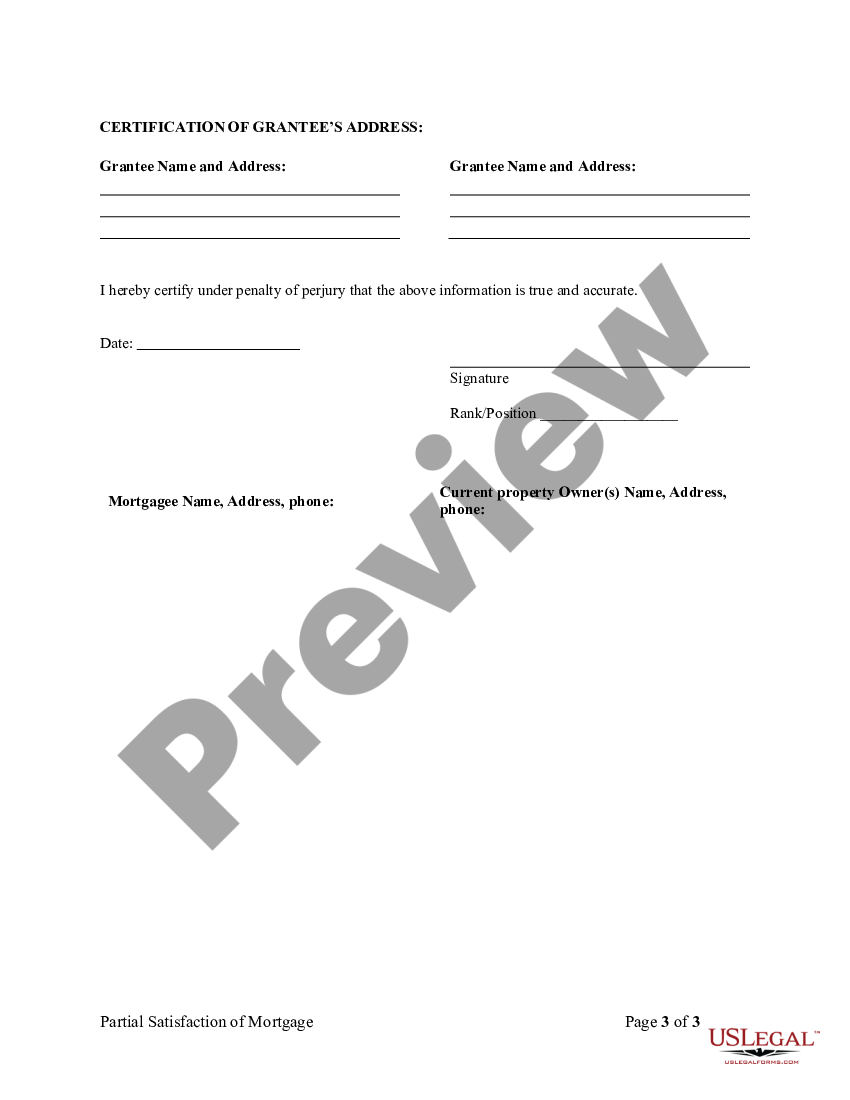 CERTIFICATION OF GRANTEE'S ADDRESS:

Grantee Name and Address:

Grantee Name and Address:

I hereby certify under penalty of perjury that the above information is true and accurate.

Date: ____________________

Signature

Rank/Position ________________

Mortgagee Name, Address, phone:

Current property Owner(s) Name, Address, phone:

Preview

Partial Satisfaction of Mortgage

Page 3 of 3

USLEGAL™
USLEGALFORMS.COM